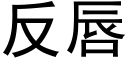 反唇